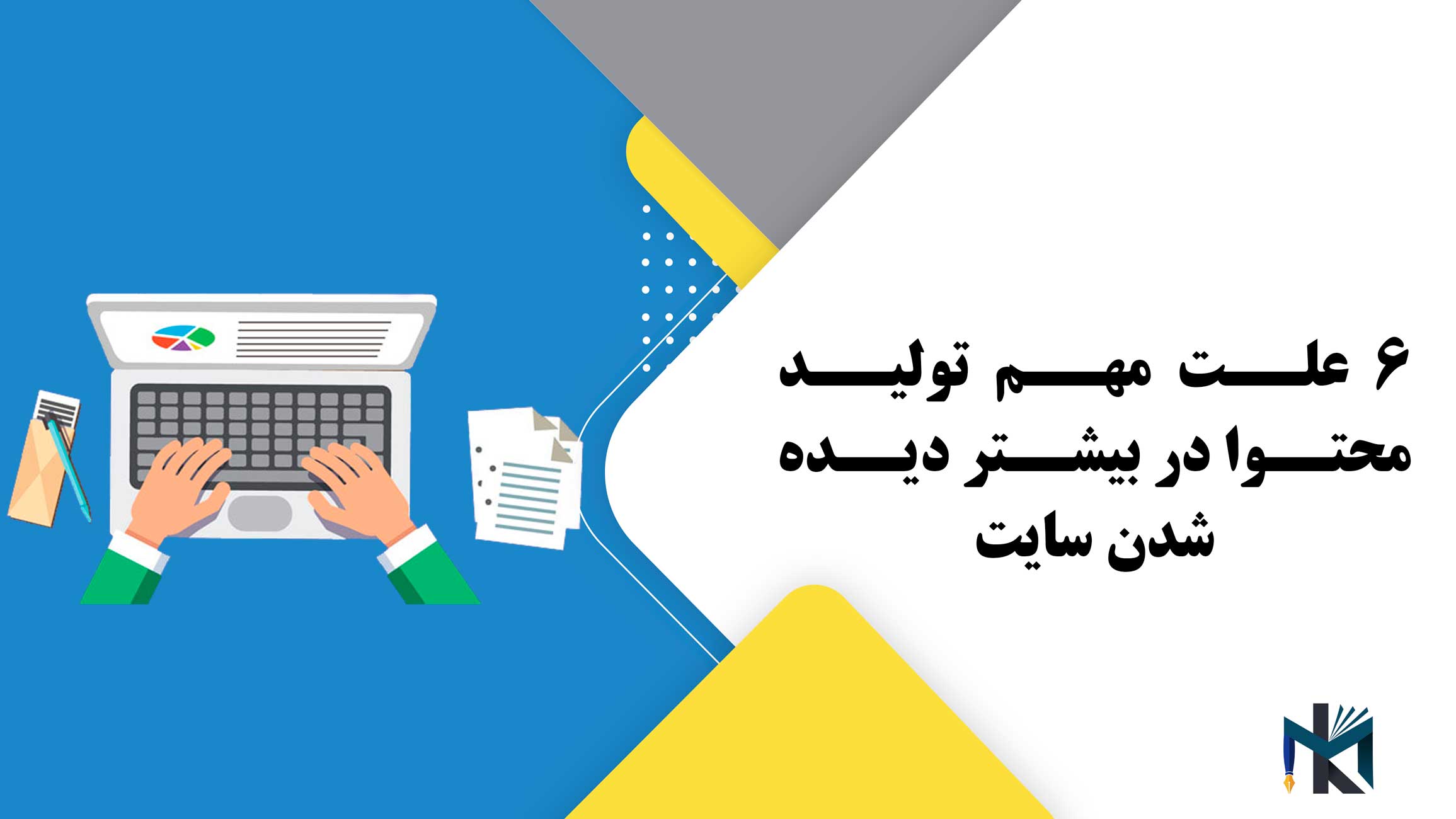 ۶ علت مهم تولید محتوا در بیشتر دیده شدن سایت